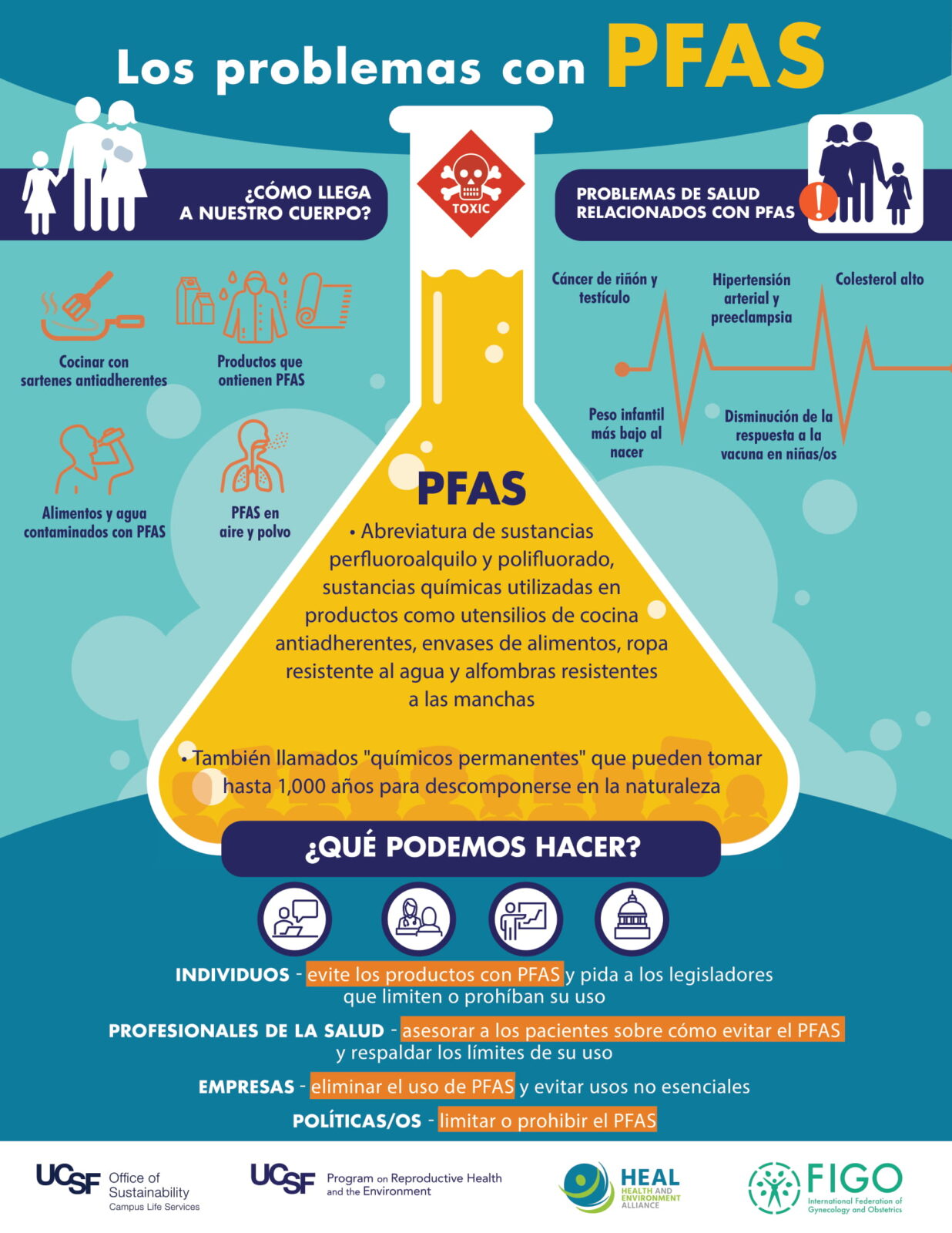 Los problemas con PFAS

¿CÓMO LLEGA A NUESTRO CUERPO?

TOXIC

PROBLEMAS DE SALUD RELACIONADOS CON PFAS

Cocinar con sartenes antiadherentes

Productos que ontienen PFAS

Alimentos y agua contaminados con PFAS

PFAS en aire y polvo

Cáncer de riñón y testículo

Hipertensión arterial y preeclampsia

Colesterol alto

Peso infantil más bajo al nacer

Disminución de la respuesta a la vacuna en niñas/os

PFAS

• Abreviatura de sustancias perfluoroalquilo y polifluorado, sustancias químicas utilizadas en productos como utensilios de cocina antiadherentes, envases de alimentos, ropa resistente al agua y alfombras resistentes a las manchas

• También llamados "químicos permanentes" que pueden tomar hasta 1,000 años para descomponerse en la naturaleza

¿QUÉ PODEMOS HACER?

INDIVIDUOS - evite los productos con PFAS y pida a los legisladores que limiten o prohíban su uso

PROFESIONALES DE LA SALUD - asesorar a los pacientes sobre cómo evitar el PFAS y respaldar los límites de su uso

EMPRESAS - eliminar el uso de PFAS y evitar usos no esenciales

POLÍTICAS/OS - limitar o prohibir el PFAS

UCSF Office of Sustainability Campus Life Services

UCSF Program on Reproductive Health and the Environment

HEAL HEALTH AND ENVIRONMENT ALLIANCE

FIGO International Federation of Gynecology and Obstetrics